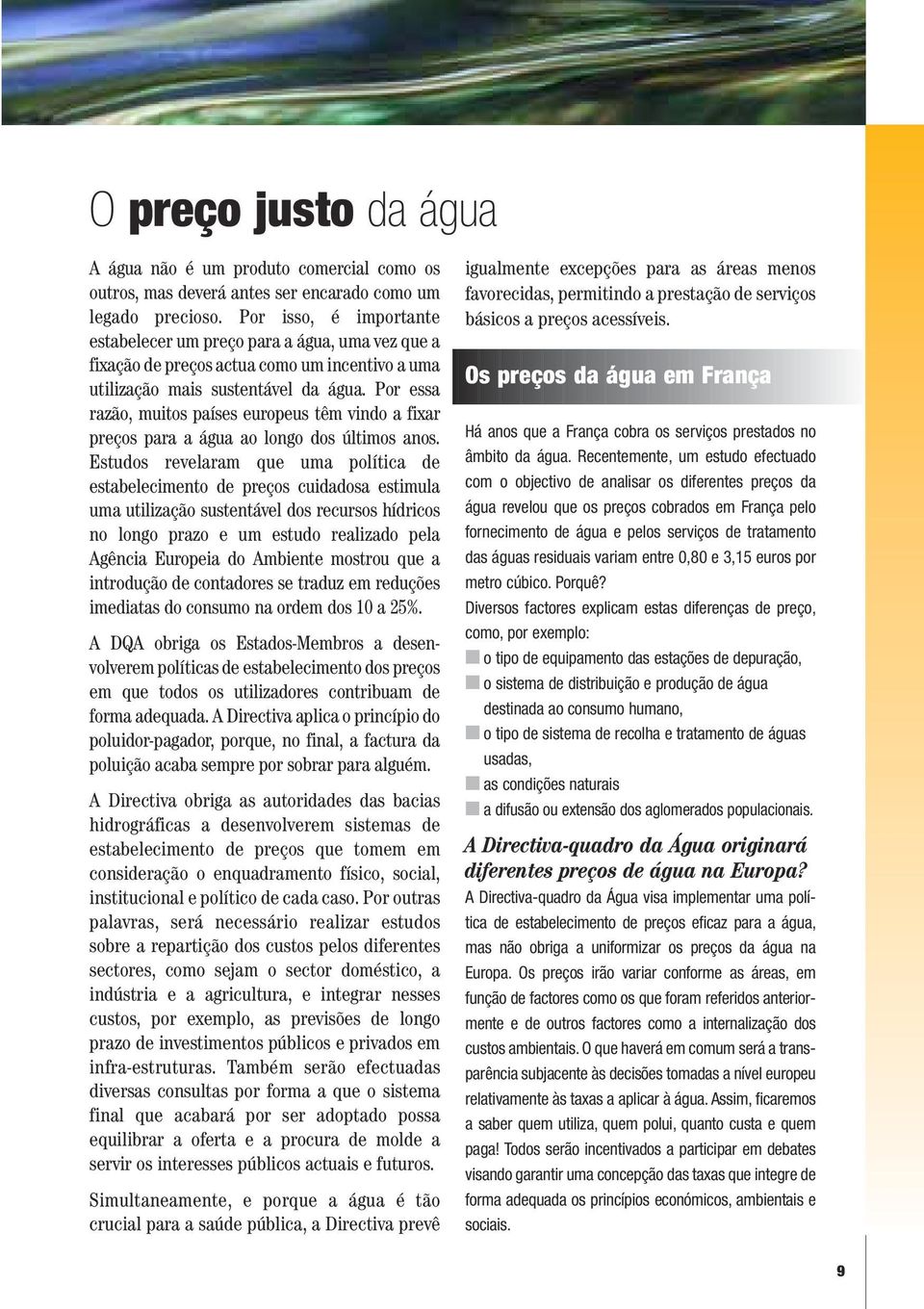 O preço justo da água

A água não é um produto comercial como os outros, mas deverá antes ser encarado como um legado precioso. Por isso, é importante estabelecer um preço para a água, uma vez que a fixação de preços actua como um incentivo a uma utilização mais sustentável da água. Por essa razão, muitos países europeus têm vindo a fixar preços para a água ao longo dos últimos anos. Estudos revelaram que uma política de estabelecimento de preços cuidadosa estimula uma utilização sustentável dos recursos hídricos no longo prazo e um estudo realizado pela Agência Europeia do Ambiente mostrou que a introdução de contadores se traduz em reduções imediatas do consumo na ordem dos 10 a 25%.

A DQA obriga os Estados-Membros a desenvolverem políticas de estabelecimento dos preços em que todos os utilizadores contribuam de forma adequada. A Directiva aplica o princípio do poluidor-pagador, porque, no final, a factura da poluição acaba sempre por sobrar para alguém.

A Directiva obriga as autoridades das bacias hidrográficas a desenvolverem sistemas de estabelecimento de preços que tomem em consideração o enquadramento físico, social, institucional e político de cada caso. Por outras palavras, será necessário realizar estudos sobre a repartição dos custos pelos diferentes sectores, como sejam o sector doméstico, a indústria e a agricultura, e integrar nesses custos, por exemplo, as previsões de longo prazo de investimentos públicos e privados em infra-estruturas. Também serão efectuadas diversas consultas por forma a que o sistema final que acabará por ser adoptado possa equilibrar a oferta e a procura de molde a servir os interesses públicos actuais e futuros.

Simultaneamente, e porque a água é tão crucial para a saúde pública, a Directiva prevê igualmente excepções para as áreas menos favorecidas, permitindo a prestação de serviços básicos a preços acessíveis.

Os preços da água em França

Há anos que a França cobra os serviços prestados no âmbito da água. Recentemente, um estudo efectuado com o objectivo de analisar os diferentes preços da água revelou que os preços cobrados em França pelo fornecimento de água e pelos serviços de tratamento das águas residuais variam entre 0,80 e 3,15 euros por metro cúbico. Porquê?
Diversos factores explicam estas diferenças de preço, como, por exemplo:
o tipo de equipamento das estações de depuração,
o sistema de distribuição e produção de água destinada ao consumo humano,
o tipo de sistema de recolha e tratamento de águas usadas,
as condições naturais
a difusão ou extensão dos aglomerados populacionais.

A Directiva-quadro da Água originará diferentes preços de água na Europa?

A Directiva-quadro da Água visa implementar uma política de estabelecimento de preços eficaz para a água, mas não obriga a uniformizar os preços da água na Europa. Os preços irão variar conforme as áreas, em função de factores como os que foram referidos anteriormente e de outros factores como a internalização dos custos ambientais. O que haverá em comum será a transparência subjacente às decisões tomadas a nível europeu relativamente às taxas a aplicar à água. Assim, ficaremos a saber quem utiliza, quem polui, quanto custa e quem paga! Todos serão incentivados a participar em debates visando garantir uma concepção das taxas que integre de forma adequada os princípios económicos, ambientais e sociais.

9